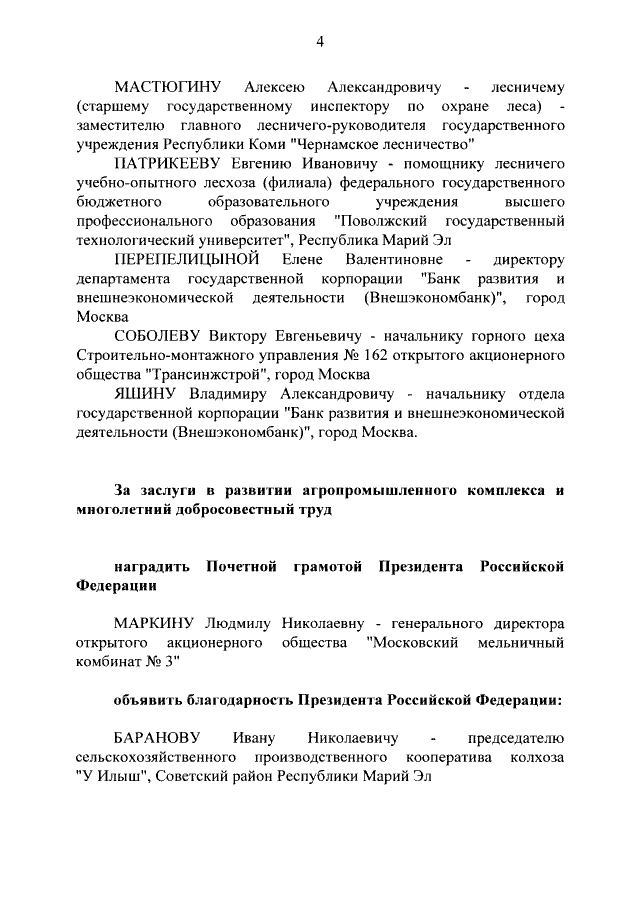 4

МАСТЮГИНУ Алексею Александровичу - лесничему (старшему государственному инспектору по охране леса) - заместителю главного лесничего-руководителя государственного учреждения Республики Коми "Чернамское лесничество"

ПАТРИКЕЕВУ Евгению Ивановичу - помощнику лесничего учебно-опытного лесхоза (филиала) федерального государственного бюджетного образовательного учреждения высшего профессионального образования "Поволжский государственный технологический университет", Республика Марий Эл

ПЕРЕПЕЛИЦЫНОЙ Елене Валентиновне - директору департамента государственной корпорации "Банк развития и внешнеэкономической деятельности (Внешэкономбанк)", город Москва

СОБОЛЕВУ Виктору Евгеньевичу - начальнику горного цеха Строительно-монтажного управления № 162 открытого акционерного общества "Трансинжстрой", город Москва

ЯШИНУ Владимиру Александровичу - начальнику отдела государственной корпорации "Банк развития и внешнеэкономической деятельности (Внешэкономбанк)", город Москва.

За заслуги в развитии агропромышленного комплекса и многолетний добросовестный труд

наградить Почетной грамотой Президента Российской Федерации

МАРКИНУ Людмилу Николаевну - генерального директора открытого акционерного общества "Московский мельничный комбинат № 3"

объявить благодарность Президента Российской Федерации:

БАРАНОВУ Ивану Николаевичу - председателю сельскохозяйственного производственного кооператива колхоза "У Илыш", Советский район Республики Марий Эл